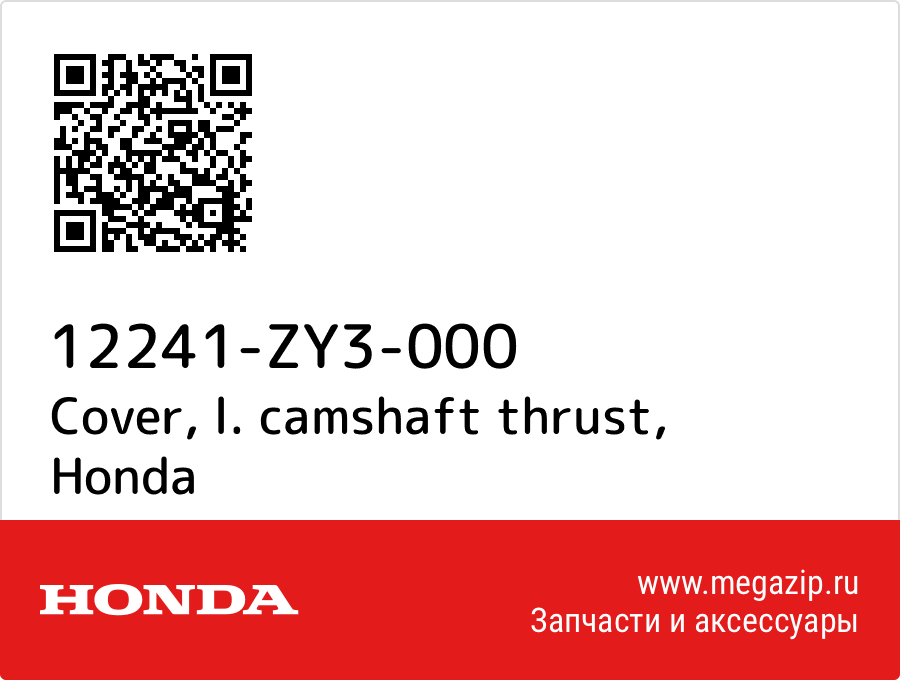 12241-ZY3-000
Cover, l. camshaft thrust, Honda

HONDA

www.megazip.ru
Запчасти и аксессуары